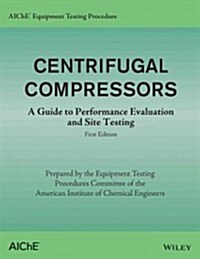 AIChE Equipment Testing Procedure

CENTRIFUGAL COMPRESSORS

A Guide to Performance Evaluation and Site Testing

First Edition

Prepared by the Equipment Testing Procedures Committee of the American Institute of Chemical Engineers

AIChE

WILEY